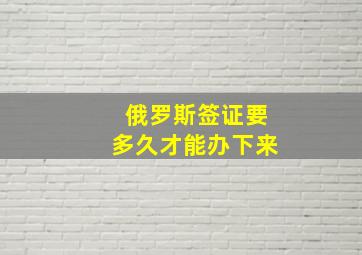 俄罗斯签证要
多久才能办下来